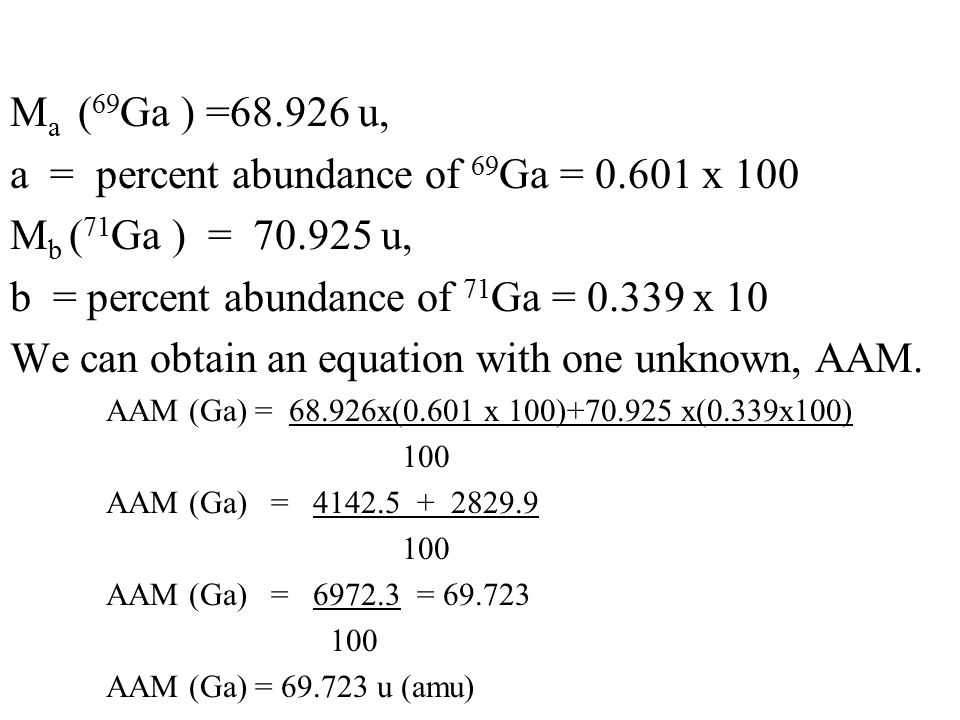 $M_a$ ($^{69}$Ga ) =68.926 u,

a = percent abundance of $^{69}$Ga = 0.601 x 100

$M_b$ ($^{71}$Ga ) = 70.925 u,

b = percent abundance of $^{71}$Ga = 0.339 x 10

We can obtain an equation with one unknown, AAM.

AAM (Ga) = $\frac{68.926x(0.601 \text{ x } 100)+70.925 \text{ x}(0.339x100)}{100}$

AAM (Ga) = $\frac{4142.5 + 2829.9}{100}$

AAM (Ga) = $\frac{6972.3}{100}$ = 69.723

AAM (Ga) = 69.723 u (amu)